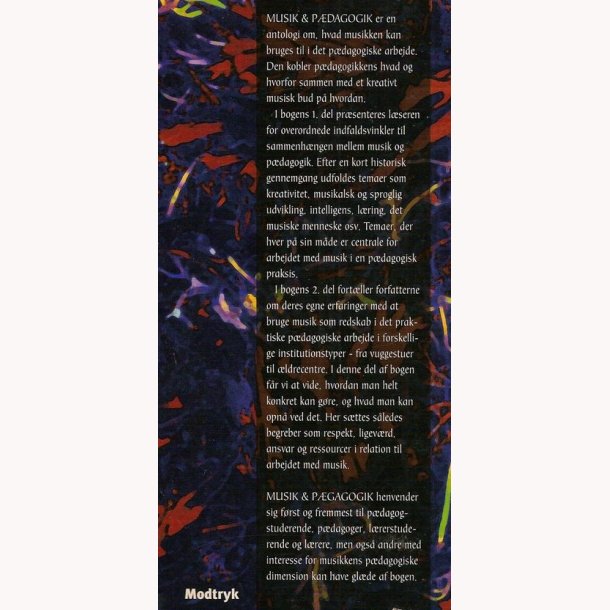 MUSIK & PÆDAGOGIK er en antologi om, hvad musikken kan bruges til i det pædagogiske arbejde. Den kobler pædagogikkens hvad og hvorfor sammen med et kreativt musisk bud på hvordan.

I bogens 1. del præsenteres læseren for overordnede indfaldsvinkler til sammenhængen mellem musik og pædagogik. Efter en kort historisk gennemgang udfoldes temaer som kreativitet, musikalsk og sproglig udvikling, intelligens, læring, det musiske menneske osv. Temaer, der hver på sin måde er centrale for arbejdet med musik i en pædagogisk praksis.

I bogens 2. del fortæller forfatterne om deres egne erfaringer med at bruge musik som redskab i det praktiske pædagogiske arbejde i forskellige institutionstyper - fra vuggestuer til ældrecentre. I denne del af bogen får vi at vide, hvordan man helt konkret kan gøre, og hvad man kan opnå ved det. Her sættes således begreber som respekt, ligeværd, ansvar og ressourcer i relation til arbejdet med musik.

MUSIK & PÆGAGOGIK henvender sig først og fremmest til pædagogstuderende, pædagoger, lærerstuderende og lærere, men også andre med interesse for musikkens pædagogiske dimension kan have glæde af bogen.

Modtryk